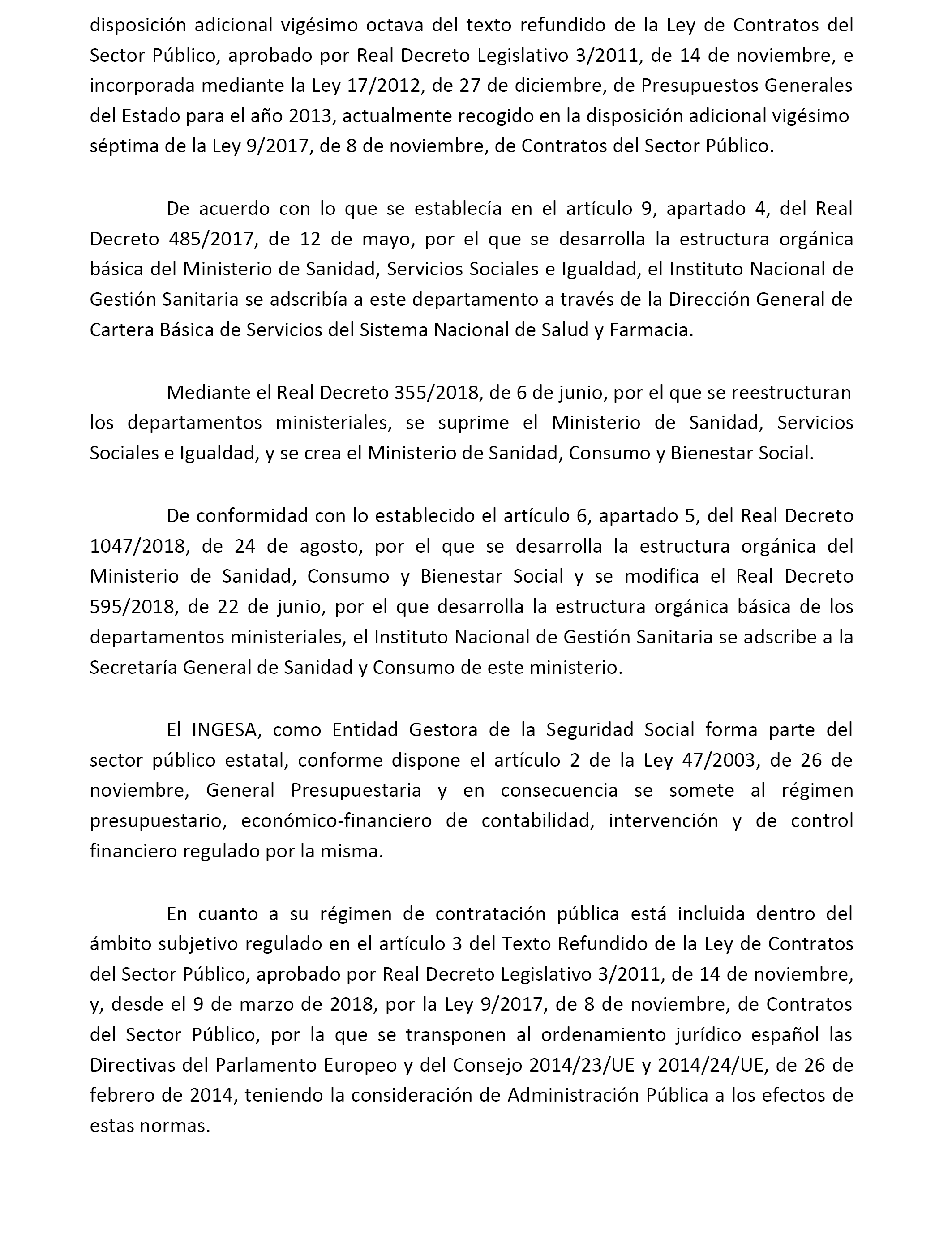 disposición adicional vigésimo octava del texto refundido de la Ley de Contratos del Sector Público, aprobado por Real Decreto Legislativo 3/2011, de 14 de noviembre, e incorporada mediante la Ley 17/2012, de 27 de diciembre, de Presupuestos Generales del Estado para el año 2013, actualmente recogido en la disposición adicional vigésimo séptima de la Ley 9/2017, de 8 de noviembre, de Contratos del Sector Público.

De acuerdo con lo que se establecía en el artículo 9, apartado 4, del Real Decreto 485/2017, de 12 de mayo, por el que se desarrolla la estructura orgánica básica del Ministerio de Sanidad, Servicios Sociales e Igualdad, el Instituto Nacional de Gestión Sanitaria se adscribía a este departamento a través de la Dirección General de Cartera Básica de Servicios del Sistema Nacional de Salud y Farmacia.

Mediante el Real Decreto 355/2018, de 6 de junio, por el que se reestructuran los departamentos ministeriales, se suprime el Ministerio de Sanidad, Servicios Sociales e Igualdad, y se crea el Ministerio de Sanidad, Consumo y Bienestar Social.

De conformidad con lo establecido el artículo 6, apartado 5, del Real Decreto 1047/2018, de 24 de agosto, por el que se desarrolla la estructura orgánica del Ministerio de Sanidad, Consumo y Bienestar Social y se modifica el Real Decreto 595/2018, de 22 de junio, por el que desarrolla la estructura orgánica básica de los departamentos ministeriales, el Instituto Nacional de Gestión Sanitaria se adscribe a la Secretaría General de Sanidad y Consumo de este ministerio.

El INGESA, como Entidad Gestora de la Seguridad Social forma parte del sector público estatal, conforme dispone el artículo 2 de la Ley 47/2003, de 26 de noviembre, General Presupuestaria y en consecuencia se somete al régimen presupuestario, económico-financiero de contabilidad, intervención y de control financiero regulado por la misma.

En cuanto a su régimen de contratación pública está incluida dentro del ámbito subjetivo regulado en el artículo 3 del Texto Refundido de la Ley de Contratos del Sector Público, aprobado por Real Decreto Legislativo 3/2011, de 14 de noviembre, y, desde el 9 de marzo de 2018, por la Ley 9/2017, de 8 de noviembre, de Contratos del Sector Público, por la que se transponen al ordenamiento jurídico español las Directivas del Parlamento Europeo y del Consejo 2014/23/UE y 2014/24/UE, de 26 de febrero de 2014, teniendo la consideración de Administración Pública a los efectos de estas normas.